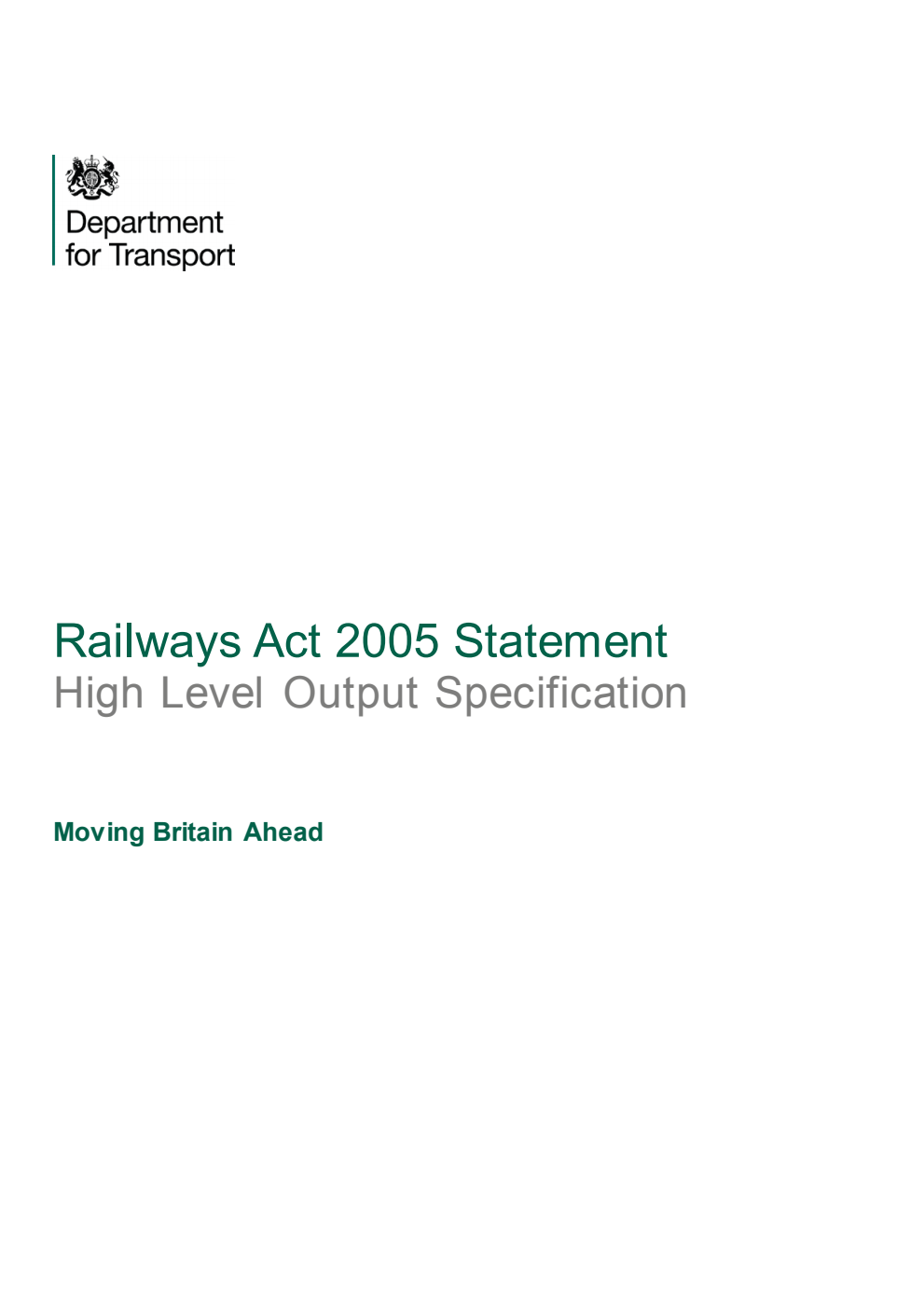 Department
for Transport

Railways Act 2005 Statement
High Level Output Specification

Moving Britain Ahead